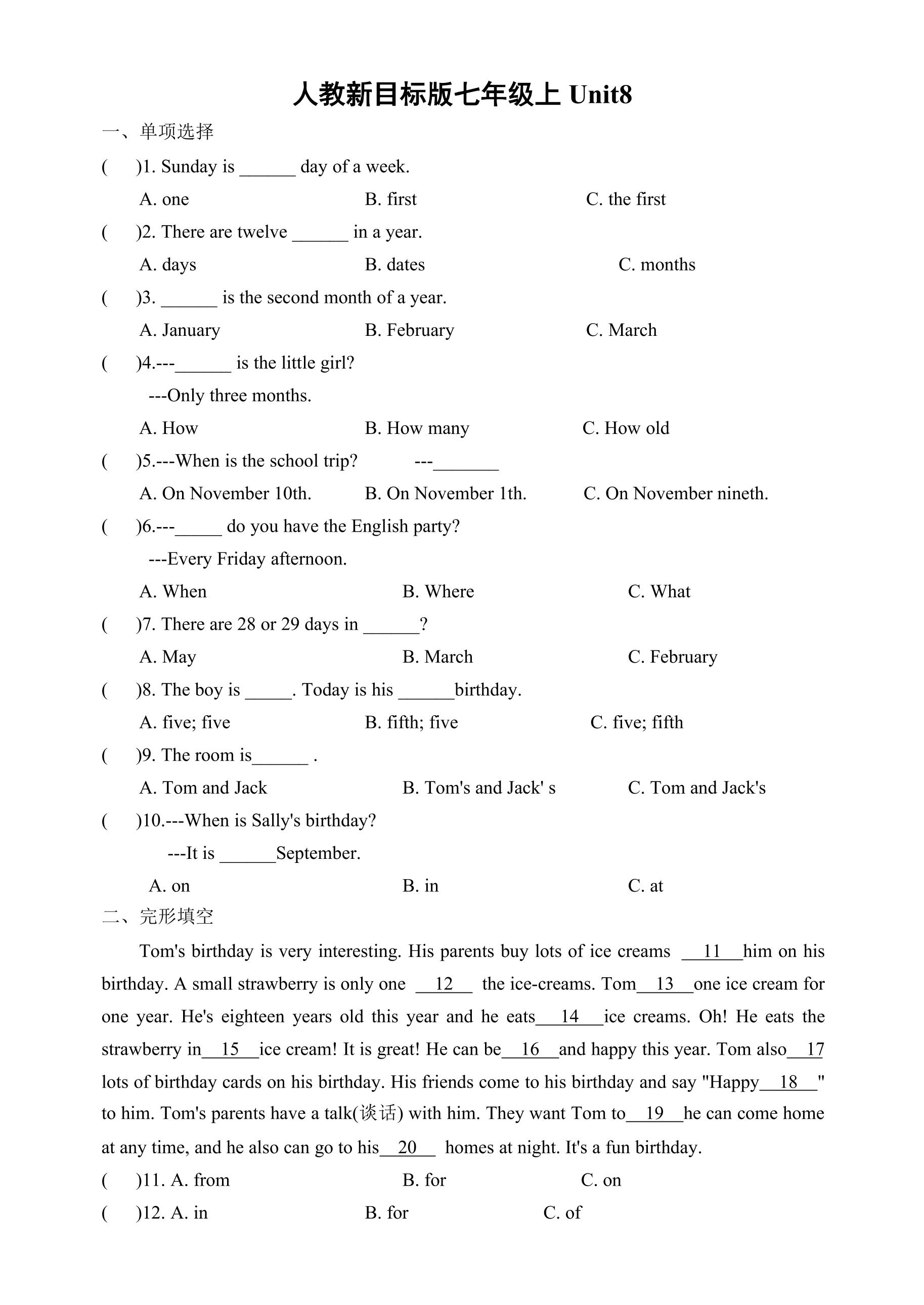 人教新目标版七年级上Unit8

一、单项选择

(　)1. Sunday is ____ day of a week.

A. one　B. first　C. the first

(　)2. There are twelve ____ in a year.

A. days　B. dates　C. months

(　)3. ____ is the second month of a year.

A. January　B. February　C. March

(　)4.---____ is the little girl?

---Only three months.

A. How　B. How many　C. How old

(　)5.---When is the school trip?　---____

A. On November 10th.　B. On November 1th.　C. On November nineth.

(　)6.---____ do you have the English party?

---Every Friday afternoon.

A. When　B. Where　C. What

(　)7. There are 28 or 29 days in ____?

A. May　B. March　C. February

(　)8. The boy is ____. Today is his ____birthday.

A. five; five　B. fifth; five　C. five; fifth

(　)9. The room is____ .

A. Tom and Jack　B. Tom's and Jack' s　C. Tom and Jack's

(　)10.---When is Sally's birthday?

---It is ____September.

A. on　B. in　C. at

二、完形填空

Tom's birthday is very interesting. His parents buy lots of ice creams 11 him on his birthday. A small strawberry is only one 12 the ice-creams. Tom 13 one ice cream for one year. He's eighteen years old this year and he eats 14 ice creams. Oh! He eats the strawberry in 15 ice cream! It is great! He can be 16 and happy this year. Tom also 17 lots of birthday cards on his birthday. His friends come to his birthday and say "Happy 18 " to him. Tom's parents have a talk(谈话) with him. They want Tom to 19 he can come home at any time, and he also can go to his 20 homes at night. It's a fun birthday.

(　)11. A. from　B. for　C. on

(　)12. A. in　B. for　C. of